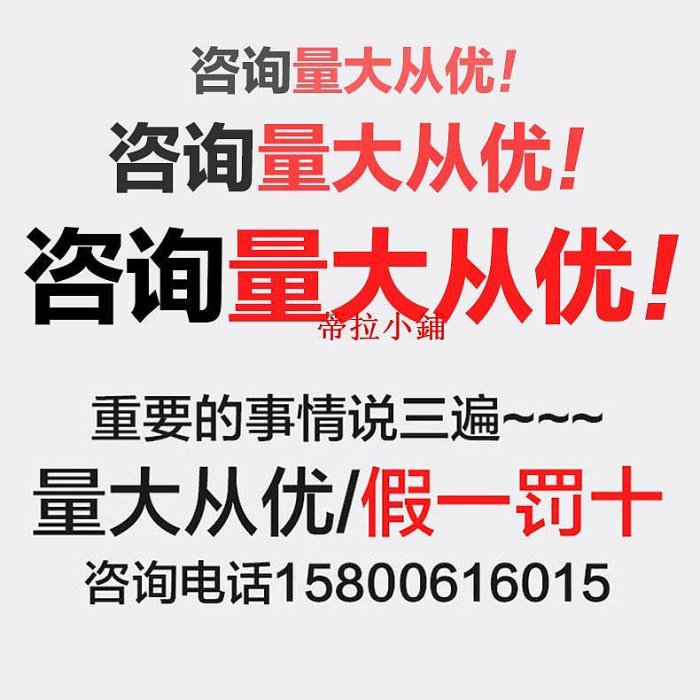 咨询量大从优!

咨询量大从优!

咨询量大从优!

帝拉小鋪

重要的事情说三遍~~~

量大从优/假一罚十

咨询电话15800616015